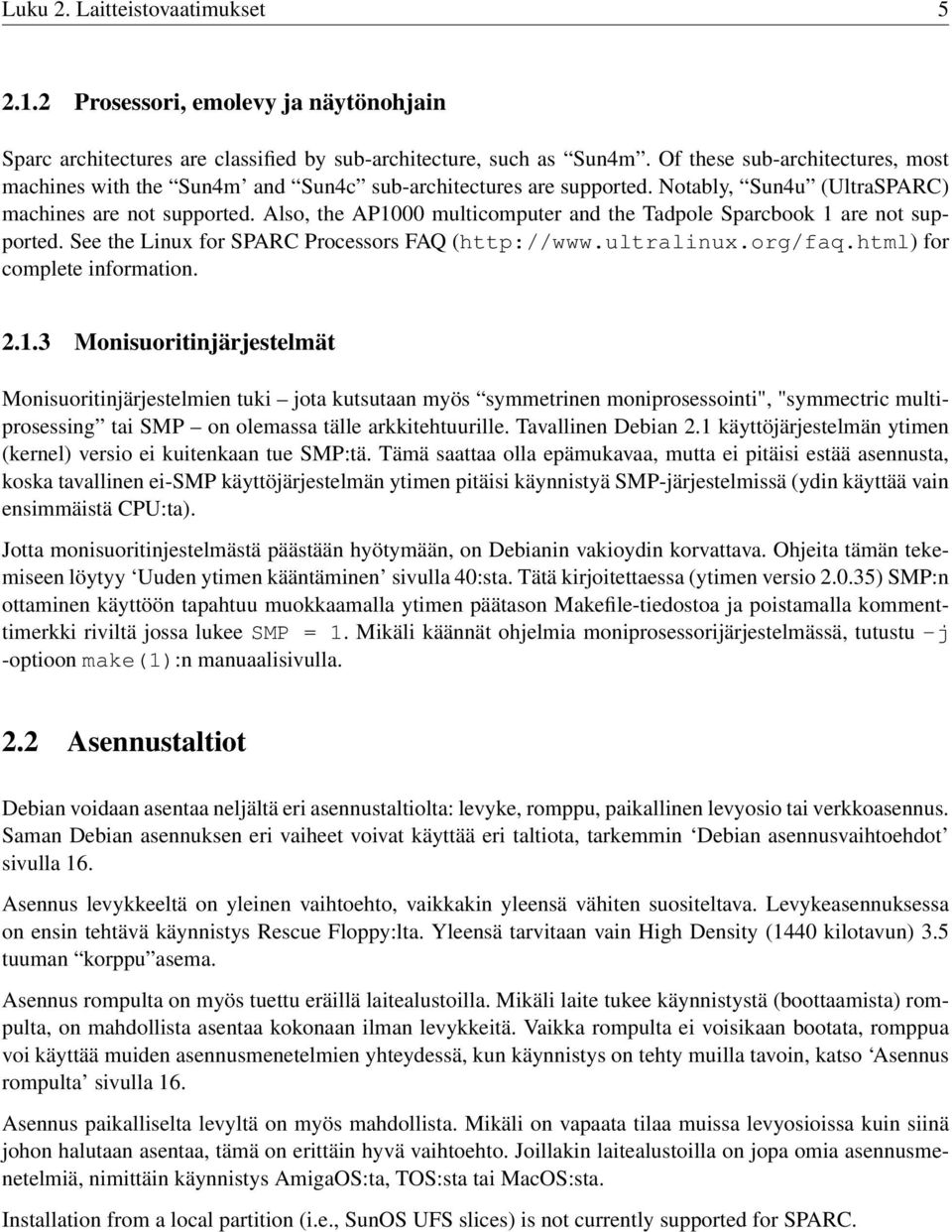 Luku 2. Laitteistovaatimukset 5

2.1.2 Prosessori, emolevy ja näytönohjain

Sparc architectures are classified by sub-architecture, such as “Sun4m”. Of these sub-architectures, most machines with the “Sun4m’ and “Sun4c” sub-architectures are supported. Notably, “Sun4u” (UltraSPARC) machines are not supported. Also, the AP1000 multicomputer and the Tadpole Sparcbook 1 are not supported. See the Linux for SPARC Processors FAQ (http://www.ultralinux.org/faq.html) for complete information.

2.1.3 Monisuoritinjärjestelmät

Monisuoritinjärjestelmien tuki – jota kutsutaan myös “symmetrinen moniprosessointi", "symmectric multiprosessing” tai SMP – on olemassa tälle arkkitehtuurille. Tavallinen Debian 2.1 käyttöjärjestelmän ytimen (kernel) versio ei kuitenkaan tue SMP:tä. Tämä saattaa olla epämukavaa, mutta ei pitäisi estää asennusta, koska tavallinen ei-SMP käyttöjärjestelmän ytimen pitäisi käynnistyä SMP-järjestelmissä (ydin käyttää vain ensimmäistä CPU:ta).

Jotta monisuoritinjestelmästä päästään hyötymään, on Debianin vakioydin korvattava. Ohjeita tämän tekemiseen löytyy ‘Uuden ytimen kääntäminen’ sivulla 40:sta. Tätä kirjoitettaessa (ytimen versio 2.0.35) SMP:n ottaminen käyttöön tapahtuu muokkaamalla ytimen päätason Makefile-tiedostoa ja poistamalla kommenttimerkki riviltä jossa lukee SMP = 1. Mikäli käännät ohjelmia moniprosessorijärjestelmässä, tutustu -j -optioon make(1):n manuaalisivulla.

2.2 Asennustaltiot

Debian voidaan asentaa neljältä eri asennustaltiolta: levyke, romppu, paikallinen levyosio tai verkkoasennus. Saman Debian asennuksen eri vaiheet voivat käyttää eri taltiota, tarkemmin ‘Debian asennusvaihtoehdot’ sivulla 16.

Asennus levykkeeltä on yleinen vaihtoehto, vaikkakin yleensä vähiten suositeltava. Levykeasennuksessa on ensin tehtävä käynnistys Rescue Floppy:lta. Yleensä tarvitaan vain High Density (1440 kilotavun) 3.5 tuuman “korppu”asema.

Asennus rompulta on myös tuettu eräillä laitealustoilla. Mikäli laite tukee käynnistystä (boottaamista) rompulta, on mahdollista asentaa kokonaan ilman levykkeitä. Vaikka rompulta ei voisikaan bootata, romppua voi käyttää muiden asennusmenetelmien yhteydessä, kun käynnistys on tehty muilla tavoin, katso ‘Asennus rompulta’ sivulla 16.

Asennus paikalliselta levyltä on myös mahdollista. Mikäli on vapaata tilaa muissa levyosioissa kuin siinä johon halutaan asentaa, tämä on erittäin hyvä vaihtoehto. Joillakin laitealustoilla on jopa omia asennusmenetelmiä, nimittäin käynnistys AmigaOS:ta, TOS:sta tai MacOS:sta.

Installation from a local partition (i.e., SunOS UFS slices) is not currently supported for SPARC.